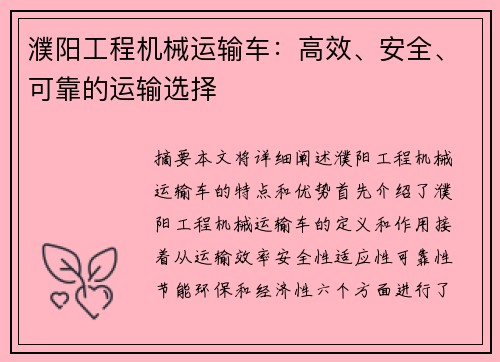 濮阳工程机械运输车：高效、安全、可靠的运输选择

摘要本文将详细阐述濮阳工程机械运输车的特点和优势首先介绍了濮阳工程机械运输车的定义和作用接着从运输效率安全性适应性可靠性节能环保和经济性六个方面进行了